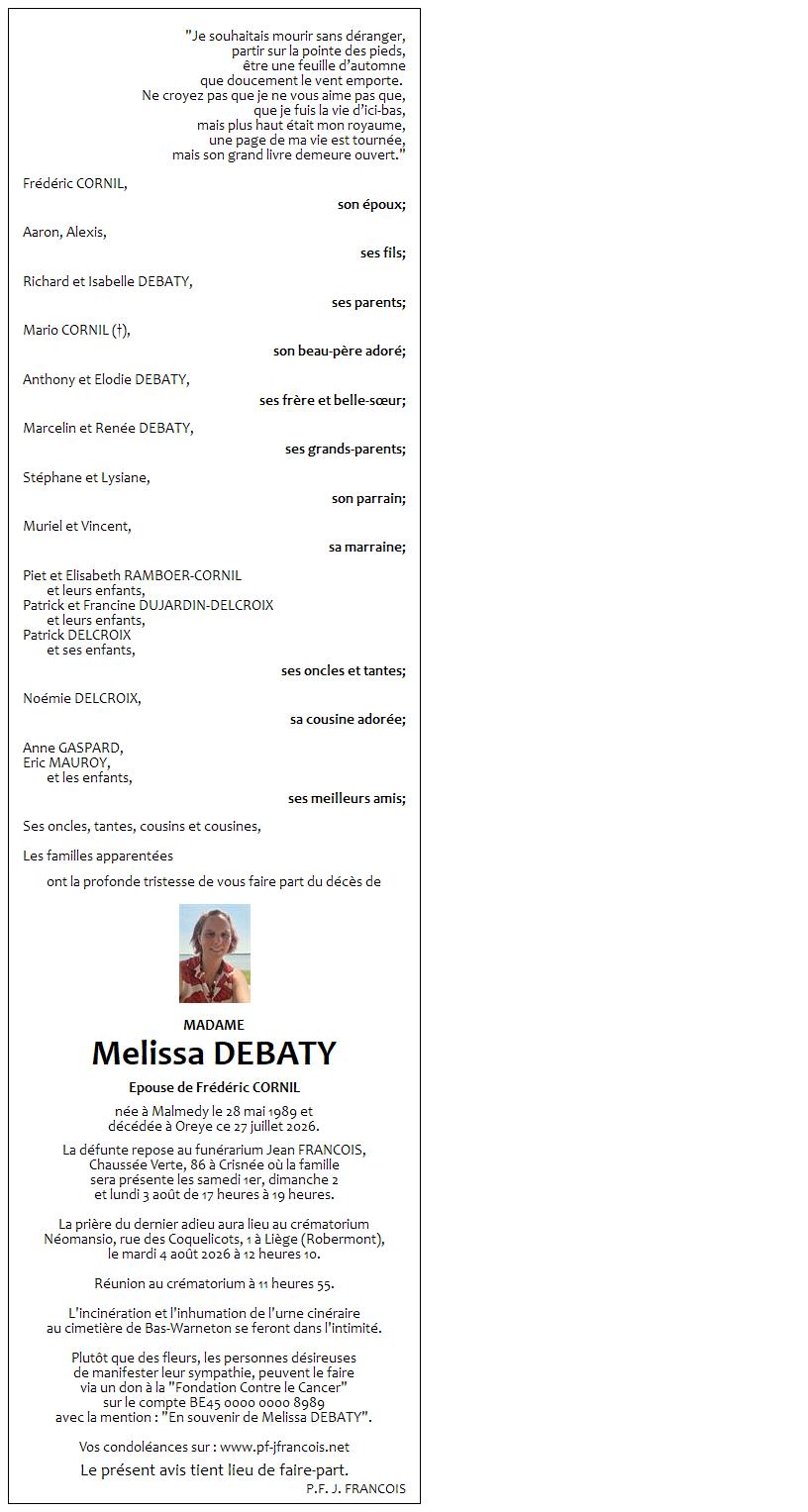 "Je souhaitais mourir sans déranger, partir sur la pointe des pieds, être une feuille d'automne que doucement le vent emporte. Ne croyez pas que je ne vous aime pas que, que je fuis la vie d'ici-bas, mais plus haut était mon royaume, une page de ma vie est tournée, mais son grand livre demeure ouvert."

Frédéric CORNIL,
son époux;

Aaron, Alexis,
ses fils;

Richard et Isabelle DEBATY,
ses parents;

Mario CORNIL (†),
son beau-père adoré;

Anthony et Elodie DEBATY,
ses frère et belle-sœur;

Marcelin et Renée DEBATY,
ses grands-parents;

Stéphane et Lysiane,
son parrain;

Muriel et Vincent,
sa marraine;

Piet et Elisabeth RAMBOER-CORNIL
et leurs enfants,
Patrick et Francine DUJARDIN-DELCROIX
et leurs enfants,
Patrick DELCROIX
et ses enfants,
ses oncles et tantes;

Noémie DELCROIX,
sa cousine adorée;

Anne GASPARD,
Eric MAUROY,
et les enfants,
ses meilleurs amis;

Ses oncles, tantes, cousins et cousines,

Les familles apparentées

ont la profonde tristesse de vous faire part du décès de

MADAME
Melissa DEBATY

Epouse de Frédéric CORNIL

née à Malmedy le 28 mai 1989 et décédée à Oreye ce 27 juillet 2026.

La défunte repose au funérarium Jean FRANCOIS, Chaussée Verte, 86 à Crisnée où la famille sera présente les samedi 1er, dimanche 2 et lundi 3 août de 17 heures à 19 heures.

La prière du dernier adieu aura lieu au crématorium Néomansio, rue des Coquelicots, 1 à Liège (Robermont), le mardi 4 août 2026 à 12 heures 10.

Réunion au crématorium à 11 heures 55.

L'incinération et l'inhumation de l'urne cinéraire au cimetière de Bas-Warneton se feront dans l'intimité.

Plutôt que des fleurs, les personnes désireuses de manifester leur sympathie, peuvent le faire via un don à la "Fondation Contre le Cancer" sur le compte BE45 0000 0000 8989 avec la mention : "En souvenir de Melissa DEBATY".

Vos condoléances sur : www.pf-jfrancois.net

Le présent avis tient lieu de faire-part.

P.F. J. FRANCOIS